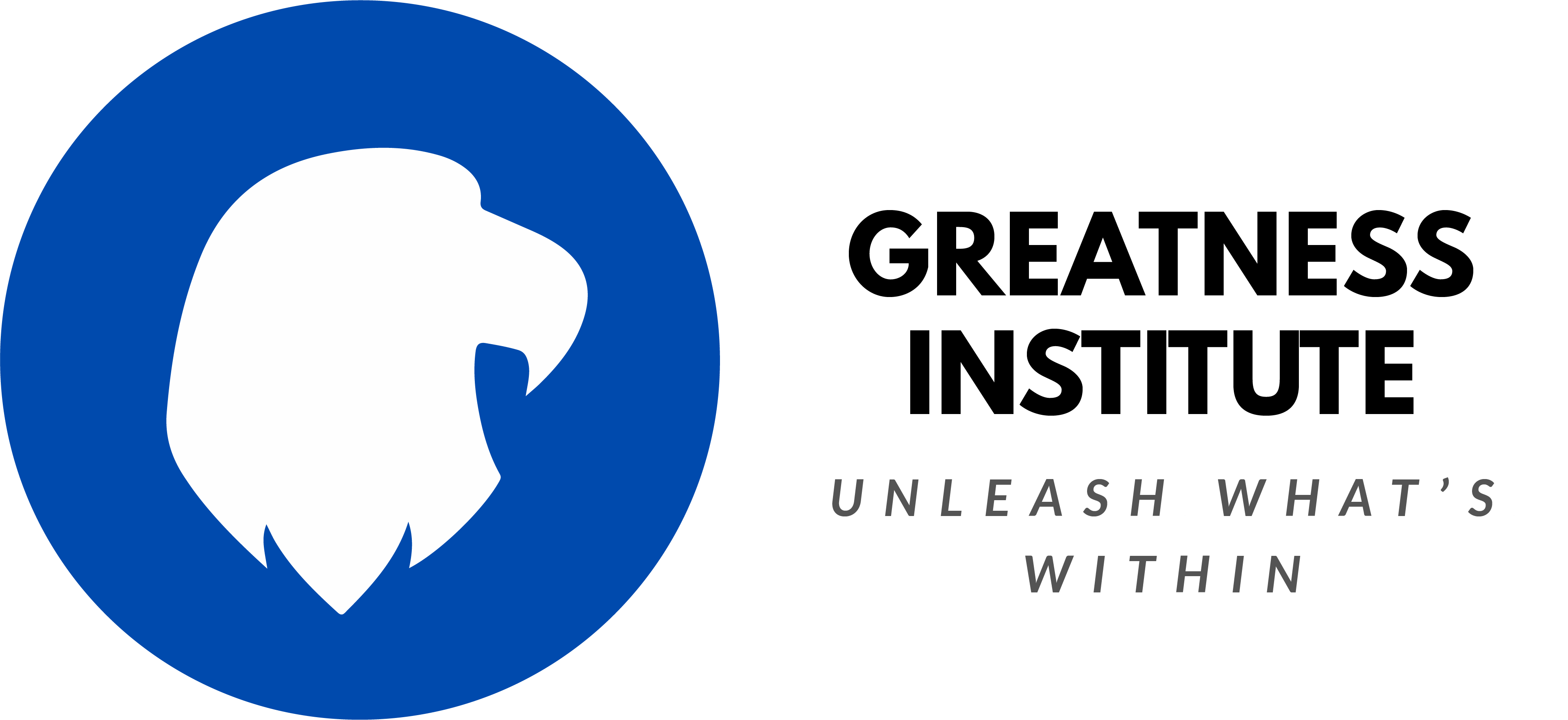 GREATNESS INSTITUTE

UNLEASH WHAT'S WITHIN